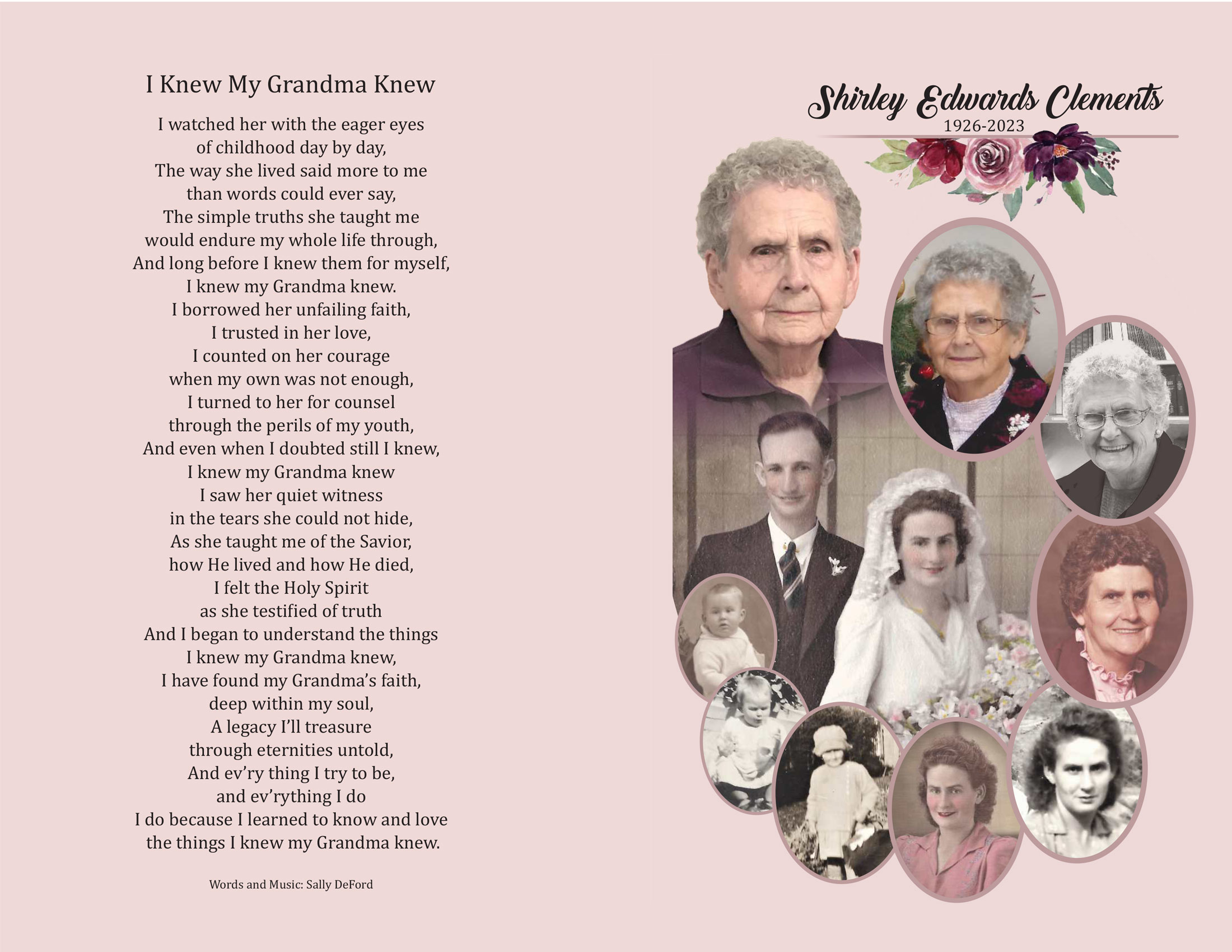 I Knew My Grandma Knew

I watched her with the eager eyes
of childhood day by day,
The way she lived said more to me
than words could ever say,
The simple truths she taught me
would endure my whole life through,
And long before I knew them for myself,
I knew my Grandma knew.
I borrowed her unfailing faith,
I trusted in her love,
I counted on her courage
when my own was not enough,
I turned to her for counsel
through the perils of my youth,
And even when I doubted still I knew,
I knew my Grandma knew
I saw her quiet witness
in the tears she could not hide,
As she taught me of the Savior,
how He lived and how He died,
I felt the Holy Spirit
as she testified of truth
And I began to understand the things
I knew my Grandma knew,
I have found my Grandma's faith,
deep within my soul,
A legacy I'll treasure
through eternities untold,
And ev'ry thing I try to be,
and ev'rything I do
I do because I learned to know and love
the things I knew my Grandma knew.

Words and Music: Sally DeFord

Shirley Edwards Clements
1926-2023